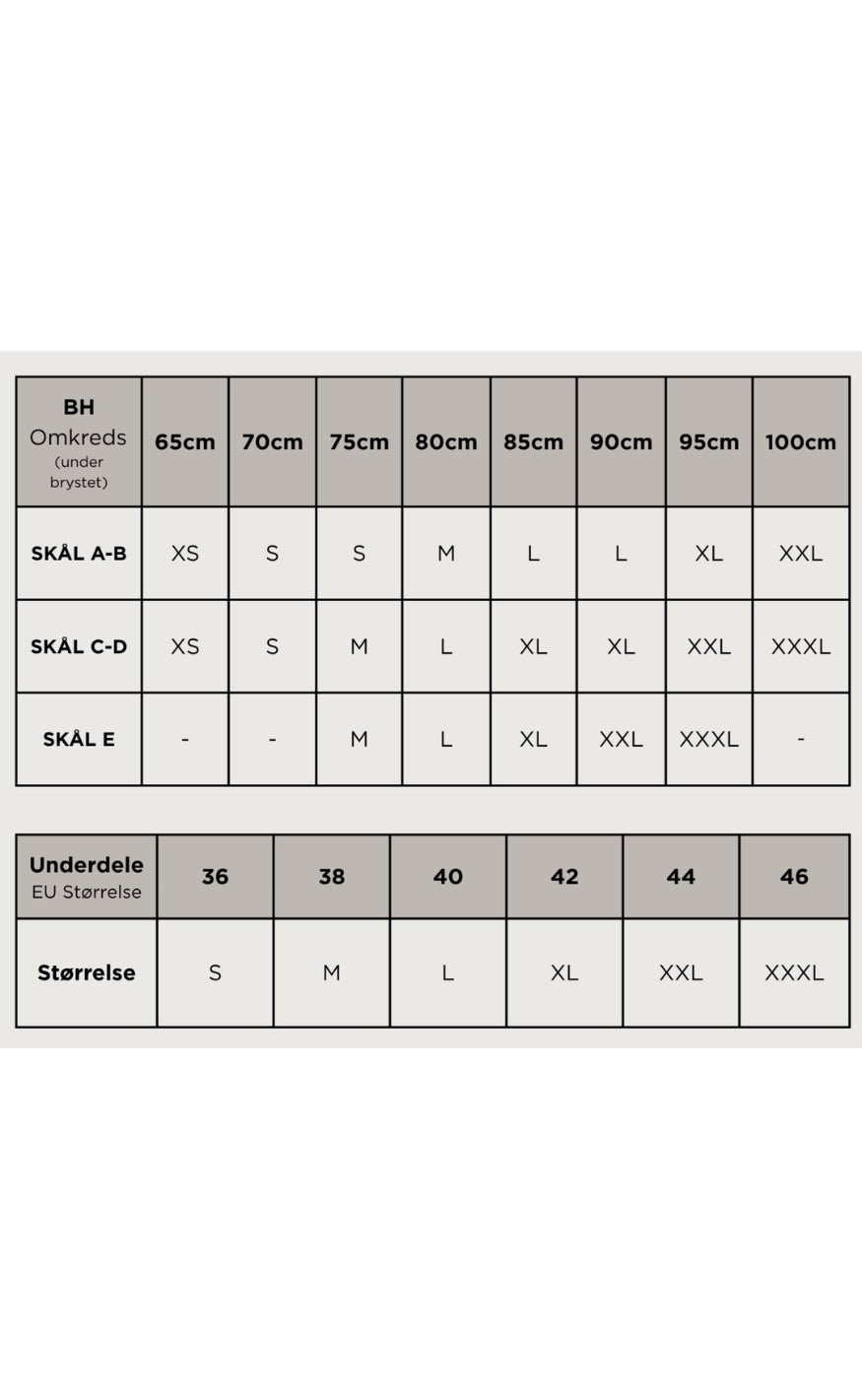 | BH Omkreds (under brystet) | 65cm | 70cm | 75cm | 80cm | 85cm | 90cm | 95cm | 100cm |
|---|---|---|---|---|---|---|---|---|
| SKÅL A-B | XS | S | S | M | L | L | XL | XXL |
| SKÅL C-D | XS | S | M | L | XL | XL | XXL | XXXL |
| SKÅL E | - | - | M | L | XL | XXL | XXXL | - |

| Underdele EU Størrelse | 36 | 38 | 40 | 42 | 44 | 46 |
|---|---|---|---|---|---|---|
| Størrelse | S | M | L | XL | XXL | XXXL |